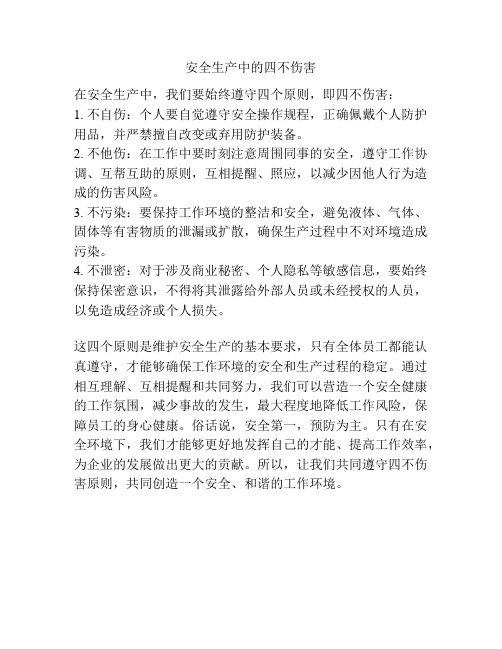 安全生产中的四不伤害

在安全生产中，我们要始终遵守四个原则，即四不伤害：
1. 不自伤：个人要自觉遵守安全操作规程，正确佩戴个人防护用品，并严禁擅自改变或弃用防护装备。
2. 不他伤：在工作中要时刻注意周围同事的安全，遵守工作协调、互帮互助的原则，互相提醒、照应，以减少因他人行为造成的伤害风险。
3. 不污染：要保持工作环境的整洁和安全，避免液体、气体、固体等有害物质的泄漏或扩散，确保生产过程中不对环境造成污染。
4. 不泄密：对于涉及商业秘密、个人隐私等敏感信息，要始终保持保密意识，不得将其泄露给外部人员或未经授权的人员，以免造成经济或个人损失。

这四个原则是维护安全生产的基本要求，只有全体员工都能认真遵守，才能够确保工作环境的安全和生产过程的稳定。通过相互理解、互相提醒和共同努力，我们可以营造一个安全健康的工作氛围，减少事故的发生，最大程度地降低工作风险，保障员工的身心健康。俗话说，安全第一，预防为主。只有在安全环境下，我们才能够更好地发挥自己的才能、提高工作效率，为企业的发展做出更大的贡献。所以，让我们共同遵守四不伤害原则，共同创造一个安全、和谐的工作环境。